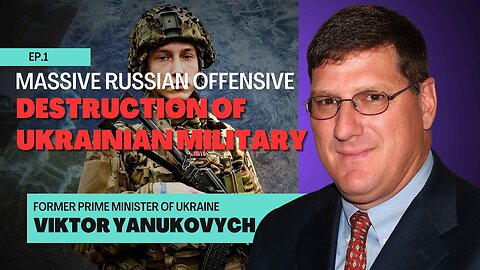 EP.1

MASSIVE RUSSIAN OFFENSIVE
DESTRUCTION OF UKRAINIAN MILITARY

FORMER PRIME MINISTER OF UKRAINE
VIKTOR YANUKOVYCH